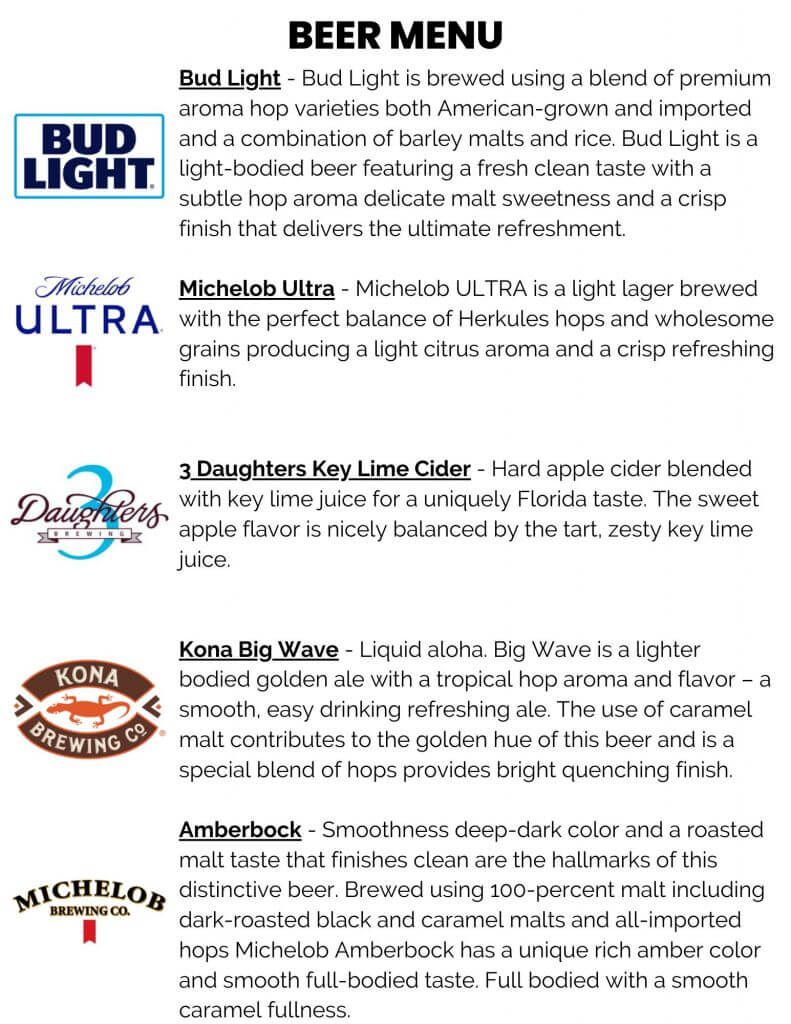 BEER MENU

BUD LIGHT

Bud Light - Bud Light is brewed using a blend of premium aroma hop varieties both American-grown and imported and a combination of barley malts and rice. Bud Light is a light-bodied beer featuring a fresh clean taste with a subtle hop aroma delicate malt sweetness and a crisp finish that delivers the ultimate refreshment.

Michelob ULTRA

Michelob Ultra - Michelob ULTRA is a light lager brewed with the perfect balance of Herkules hops and wholesome grains producing a light citrus aroma and a crisp refreshing finish.

3 Daughters BREWING

3 Daughters Key Lime Cider - Hard apple cider blended with key lime juice for a uniquely Florida taste. The sweet apple flavor is nicely balanced by the tart, zesty key lime juice.

KONA BREWING CO.

Kona Big Wave - Liquid aloha. Big Wave is a lighter bodied golden ale with a tropical hop aroma and flavor – a smooth, easy drinking refreshing ale. The use of caramel malt contributes to the golden hue of this beer and is a special blend of hops provides bright quenching finish.

MICHELOB BREWING CO.

Amberbock - Smoothness deep-dark color and a roasted malt taste that finishes clean are the hallmarks of this distinctive beer. Brewed using 100-percent malt including dark-roasted black and caramel malts and all-imported hops Michelob Amberbock has a unique rich amber color and smooth full-bodied taste. Full bodied with a smooth caramel fullness.